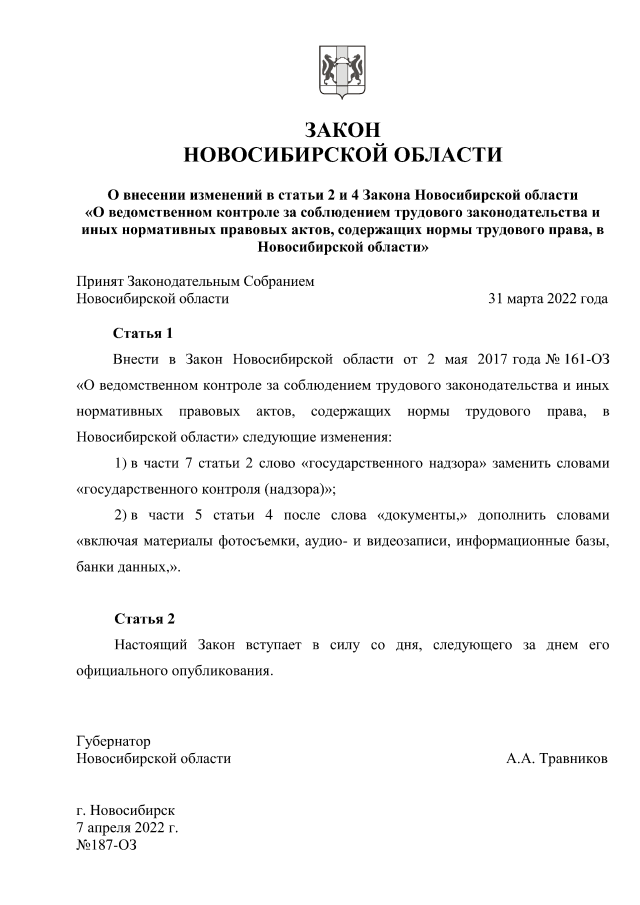 ЗАКОН
НОВОСИБИРСКОЙ ОБЛАСТИ

О внесении изменений в статьи 2 и 4 Закона Новосибирской области «О ведомственном контроле за соблюдением трудового законодательства и иных нормативных правовых актов, содержащих нормы трудового права, в Новосибирской области»

Принят Законодательным Собранием
Новосибирской области 31 марта 2022 года

Статья 1

Внести в Закон Новосибирской области от 2 мая 2017 года № 161-ОЗ «О ведомственном контроле за соблюдением трудового законодательства и иных нормативных правовых актов, содержащих нормы трудового права, в Новосибирской области» следующие изменения:

1) в части 7 статьи 2 слово «государственного надзора» заменить словами «государственного контроля (надзора)»;

2) в части 5 статьи 4 после слова «документы,» дополнить словами «включая материалы фотосъемки, аудио- и видеозаписи, информационные базы, банки данных,».

Статья 2

Настоящий Закон вступает в силу со дня, следующего за днем его официального опубликования.

Губернатор
Новосибирской области А.А. Травников

г. Новосибирск
7 апреля 2022 г.
№187-ОЗ